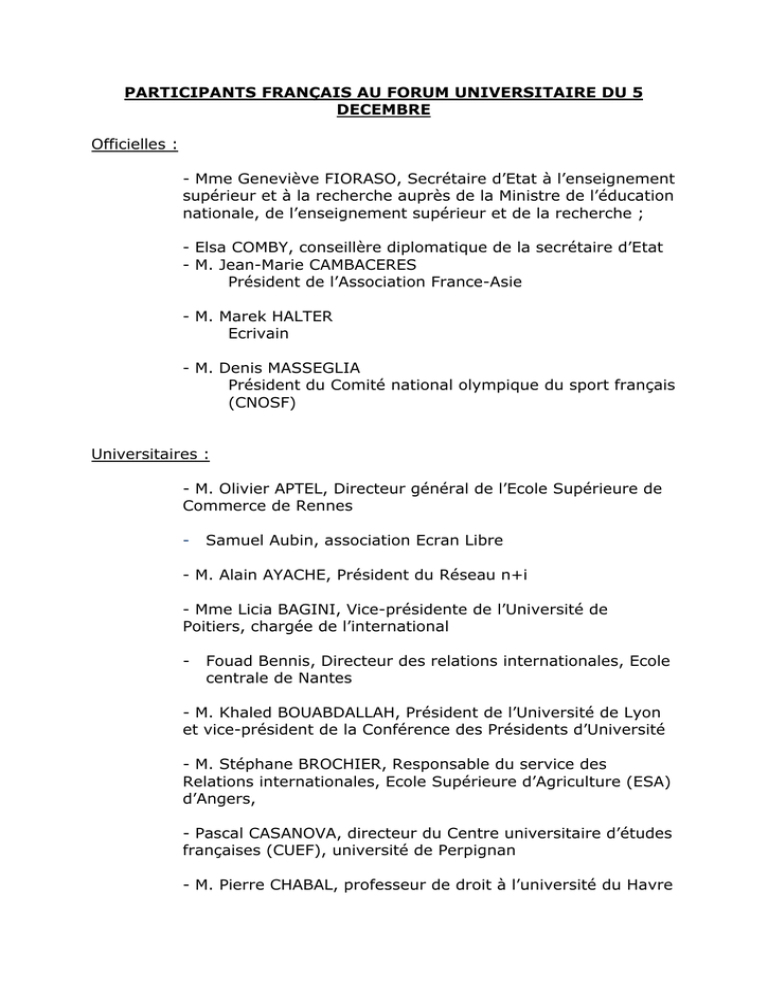 PARTICIPANTS FRANÇAIS AU FORUM UNIVERSITAIRE DU 5 DECEMBRE

Officielles :

- Mme Geneviève FIORASO, Secrétaire d'Etat à l'enseignement supérieur et à la recherche auprès de la Ministre de l'éducation nationale, de l'enseignement supérieur et de la recherche ;

- Elsa COMBY, conseillère diplomatique de la secrétaire d'Etat
- M. Jean-Marie CAMBACERES
Président de l'Association France-Asie

- M. Marek HALTER
Ecrivain

- M. Denis MASSEGLIA
Président du Comité national olympique du sport français (CNOSF)

Universitaires :

- M. Olivier APTEL, Directeur général de l'Ecole Supérieure de Commerce de Rennes

- Samuel Aubin, association Ecran Libre

- M. Alain AYACHE, Président du Réseau n+i

- Mme Licia BAGINI, Vice-présidente de l'Université de Poitiers, chargée de l'international

- Fouad Bennis, Directeur des relations internationales, Ecole centrale de Nantes

- M. Khaled BOUABDALLAH, Président de l'Université de Lyon et vice-président de la Conférence des Présidents d'Université

- M. Stéphane BROCHIER, Responsable du service des Relations internationales, Ecole Supérieure d'Agriculture (ESA) d'Angers,

- Pascal CASANOVA, directeur du Centre universitaire d'études françaises (CUEF), université de Perpignan

- M. Pierre CHABAL, professeur de droit à l'université du Havre